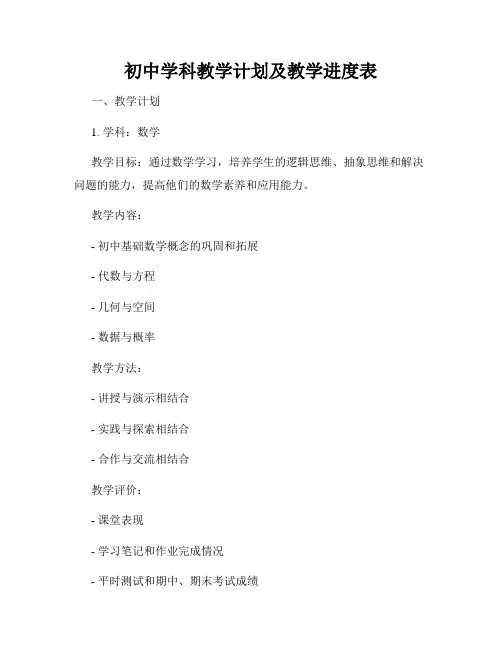 初中学科教学计划及教学进度表

一、教学计划

1. 学科：数学

教学目标：通过数学学习，培养学生的逻辑思维、抽象思维和解决问题的能力，提高他们的数学素养和应用能力。

教学内容：

- 初中基础数学概念的巩固和拓展

- 代数与方程

- 几何与空间

- 数据与概率

教学方法：

- 讲授与演示相结合

- 实践与探索相结合

- 合作与交流相结合

教学评价：

- 课堂表现

- 学习笔记和作业完成情况

- 平时测试和期中、期末考试成绩